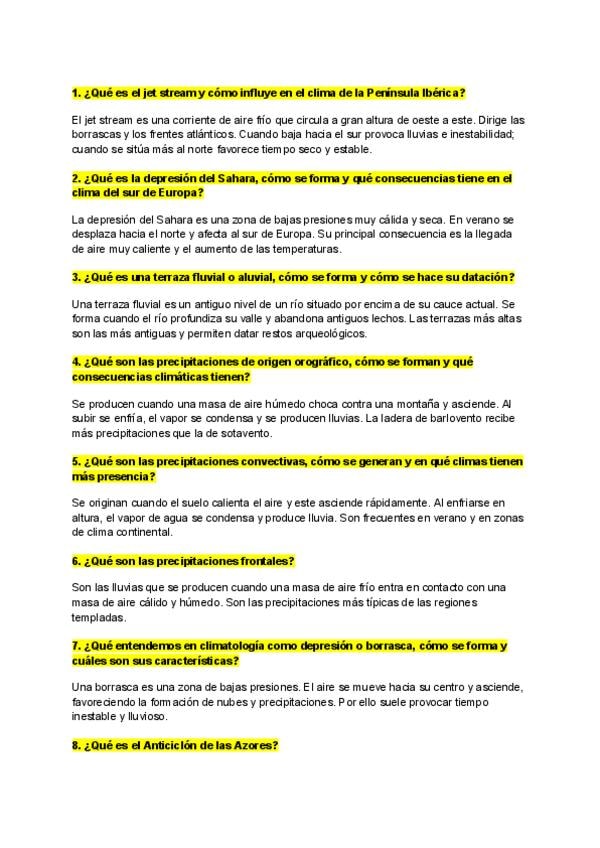 1. ¿Qué es el jet stream y cómo influye en el clima de la Península Ibérica?

El jet stream es una corriente de aire frío que circula a gran altura de oeste a este. Dirige las borrascas y los frentes atlánticos. Cuando baja hacia el sur provoca lluvias e inestabilidad; cuando se sitúa más al norte favorece tiempo seco y estable.

2. ¿Qué es la depresión del Sahara, cómo se forma y qué consecuencias tiene en el clima del sur de Europa?

La depresión del Sahara es una zona de bajas presiones muy cálida y seca. En verano se desplaza hacia el norte y afecta al sur de Europa. Su principal consecuencia es la llegada de aire muy caliente y el aumento de las temperaturas.

3. ¿Qué es una terraza fluvial o aluvial, cómo se forma y cómo se hace su datación?

Una terraza fluvial es un antiguo nivel de un río situado por encima de su cauce actual. Se forma cuando el río profundiza su valle y abandona antiguos lechos. Las terrazas más altas son las más antiguas y permiten datar restos arqueológicos.

4. ¿Qué son las precipitaciones de origen orográfico, cómo se forman y qué consecuencias climáticas tienen?

Se producen cuando una masa de aire húmedo choca contra una montaña y asciende. Al subir se enfría, el vapor se condensa y se producen lluvias. La ladera de barlovento recibe más precipitaciones que la de sotavento.

5. ¿Qué son las precipitaciones convectivas, cómo se generan y en qué climas tienen más presencia?

Se originan cuando el suelo calienta el aire y este asciende rápidamente. Al enfriarse en altura, el vapor de agua se condensa y produce lluvia. Son frecuentes en verano y en zonas de clima continental.

6. ¿Qué son las precipitaciones frontales?

Son las lluvias que se producen cuando una masa de aire frío entra en contacto con una masa de aire cálido y húmedo. Son las precipitaciones más típicas de las regiones templadas.

7. ¿Qué entendemos en climatología como depresión o borrasca, cómo se forma y cuáles son sus características?

Una borrasca es una zona de bajas presiones. El aire se mueve hacia su centro y asciende, favoreciendo la formación de nubes y precipitaciones. Por ello suele provocar tiempo inestable y lluvioso.

8. ¿Qué es el Anticiclón de las Azores?